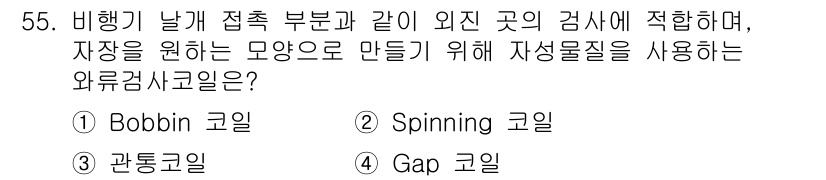 55. 비행기 날개 접촉 부분과 같이 외진 곳의 검사에 적합하며, 자장을 원하는 모양으로 만들기 위해 자성물질을 사용하는 와류검사코일은?

① Bobbin 코일
② Spinning 코일
③ 관통코일
④ Gap 코일